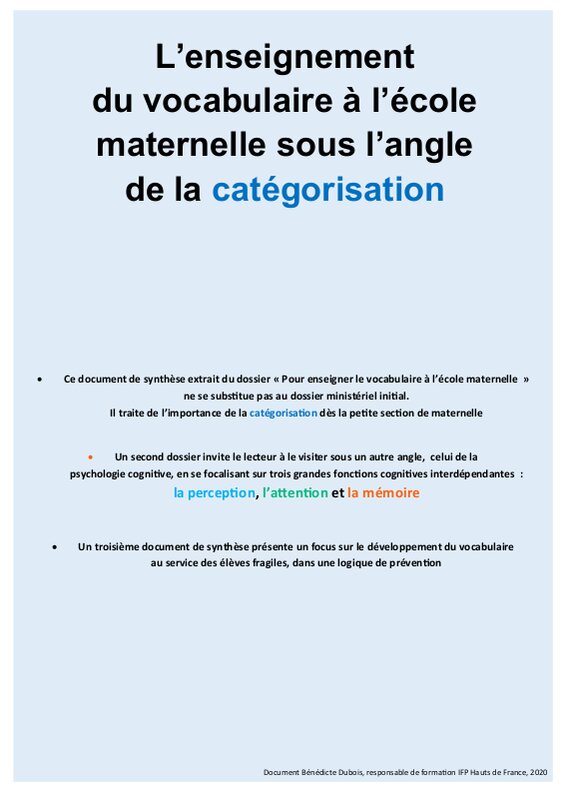 L’enseignement du vocabulaire à l’école maternelle sous l’angle de la catégorisation

• Ce document de synthèse extrait du dossier « Pour enseigner le vocabulaire à l’école maternelle » ne se substitue pas au dossier ministériel initial. Il traite de l’importance de la catégorisation dès la petite section de maternelle

• Un second dossier invite le lecteur à le visiter sous un autre angle, celui de la psychologie cognitive, en se focalisant sur trois grandes fonctions cognitives interdépendantes : la perception, l’attention et la mémoire

• Un troisième document de synthèse présente un focus sur le développement du vocabulaire au service des élèves fragiles, dans une logique de prévention

Document Bénédicte Dubois, responsable de formation IFP Hauts de France, 2020